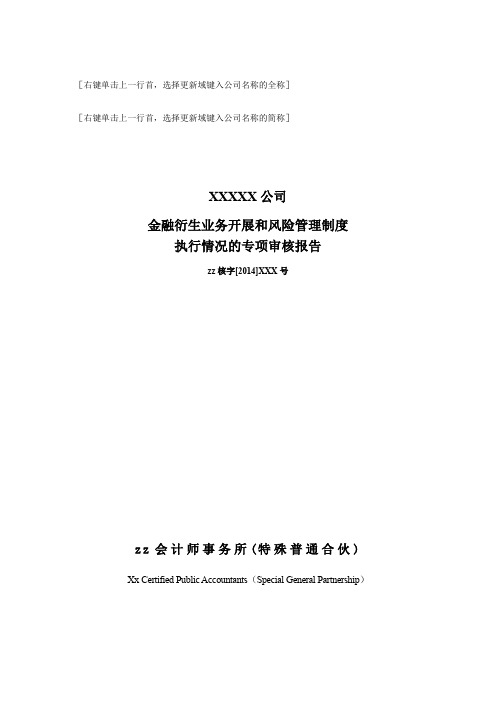 ［右键单击上一行首，选择更新域键入公司名称的全称］

［右键单击上一行首，选择更新域键入公司名称的简称］

XXXXX 公司

金融衍生业务开展和风险管理制度
执行情况的专项审核报告

zz 核字[2014]XXX 号

zz 会计师事务所（特殊普通合伙）

Xx Certified Public Accountants（Special General Partnership）